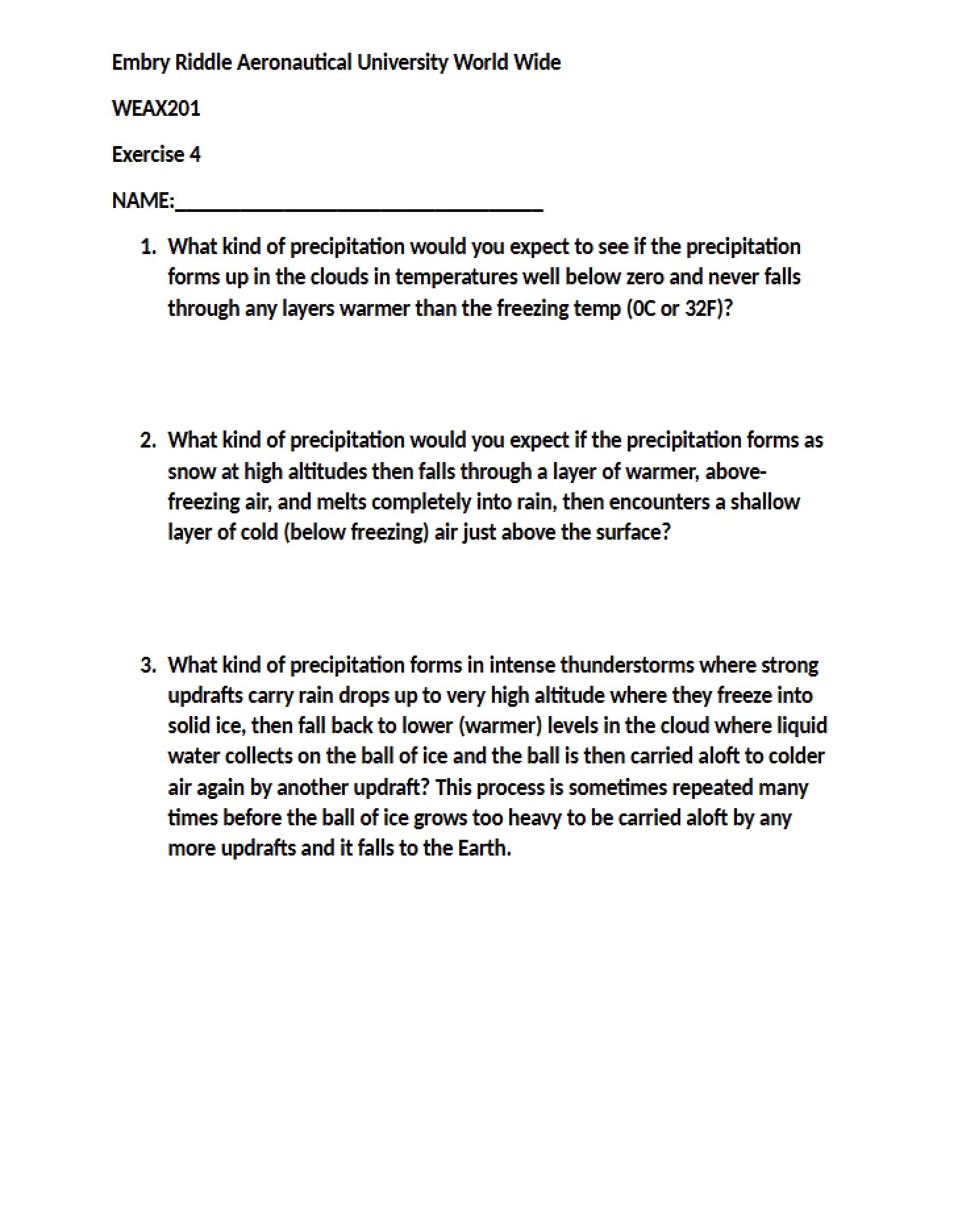 Embry Riddle Aeronautical University World Wide

WEAX201

Exercise 4

NAME:____

1. What kind of precipitation would you expect to see if the precipitation forms up in the clouds in temperatures well below zero and never falls through any layers warmer than the freezing temp (0C or 32F)?

2. What kind of precipitation would you expect if the precipitation forms as snow at high altitudes then falls through a layer of warmer, above-freezing air, and melts completely into rain, then encounters a shallow layer of cold (below freezing) air just above the surface?

3. What kind of precipitation forms in intense thunderstorms where strong updrafts carry rain drops up to very high altitude where they freeze into solid ice, then fall back to lower (warmer) levels in the cloud where liquid water collects on the ball of ice and the ball is then carried aloft to colder air again by another updraft? This process is sometimes repeated many times before the ball of ice grows too heavy to be carried aloft by any more updrafts and it falls to the Earth.